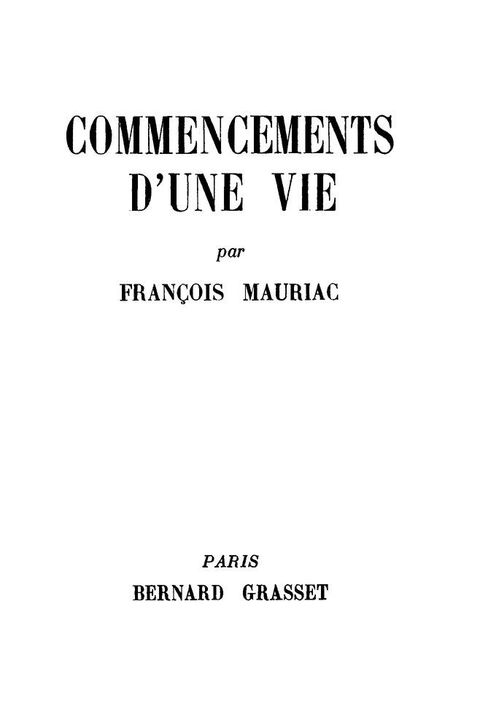 COMMENCEMENTS
D'UNE VIE

par

FRANÇOIS MAURIAC

PARIS
BERNARD GRASSET